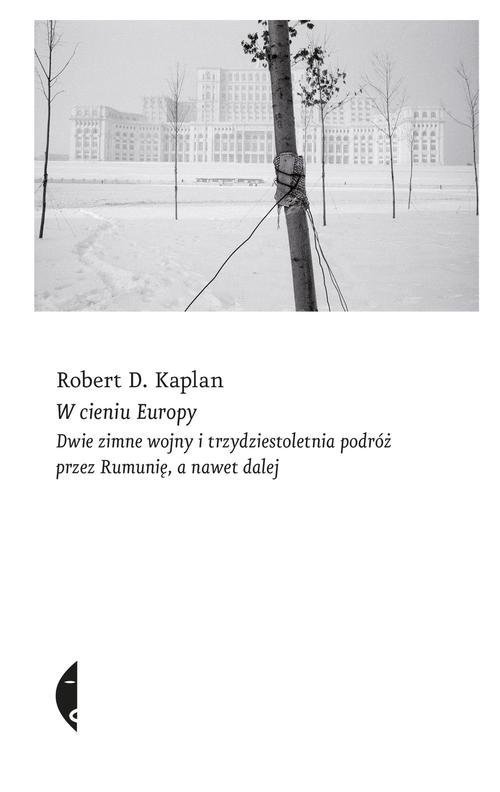 Robert D. Kaplan
W cieniu Europy
Dwie zimne wojny i trzydziestoletnia podróż przez Rumunię, a nawet dalej